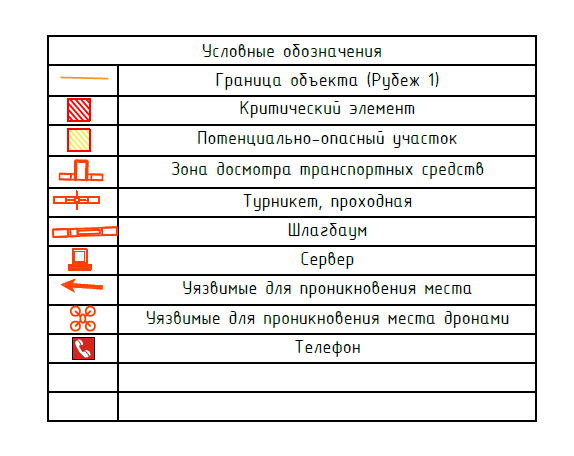 | Условные обозначения | |
|---|---|
| | Граница объекта (Рубеж 1) |
| | Критический элемент |
| | Потенциально-опасный участок |
| | Зона досмотра транспортных средств |
| | Турникет, проходная |
| | Шлагбаум |
| | Сервер |
| | Уязвимые для проникновения места |
| | Уязвимые для проникновения места дронами |
| | Телефон |
| | |
| | |